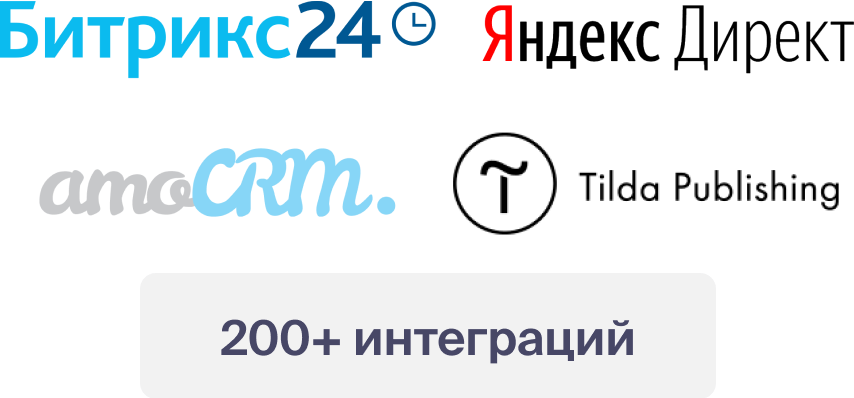 Битрикс24

Яндекс Директ

amoCRM.

Tilda Publishing

200+ интеграций